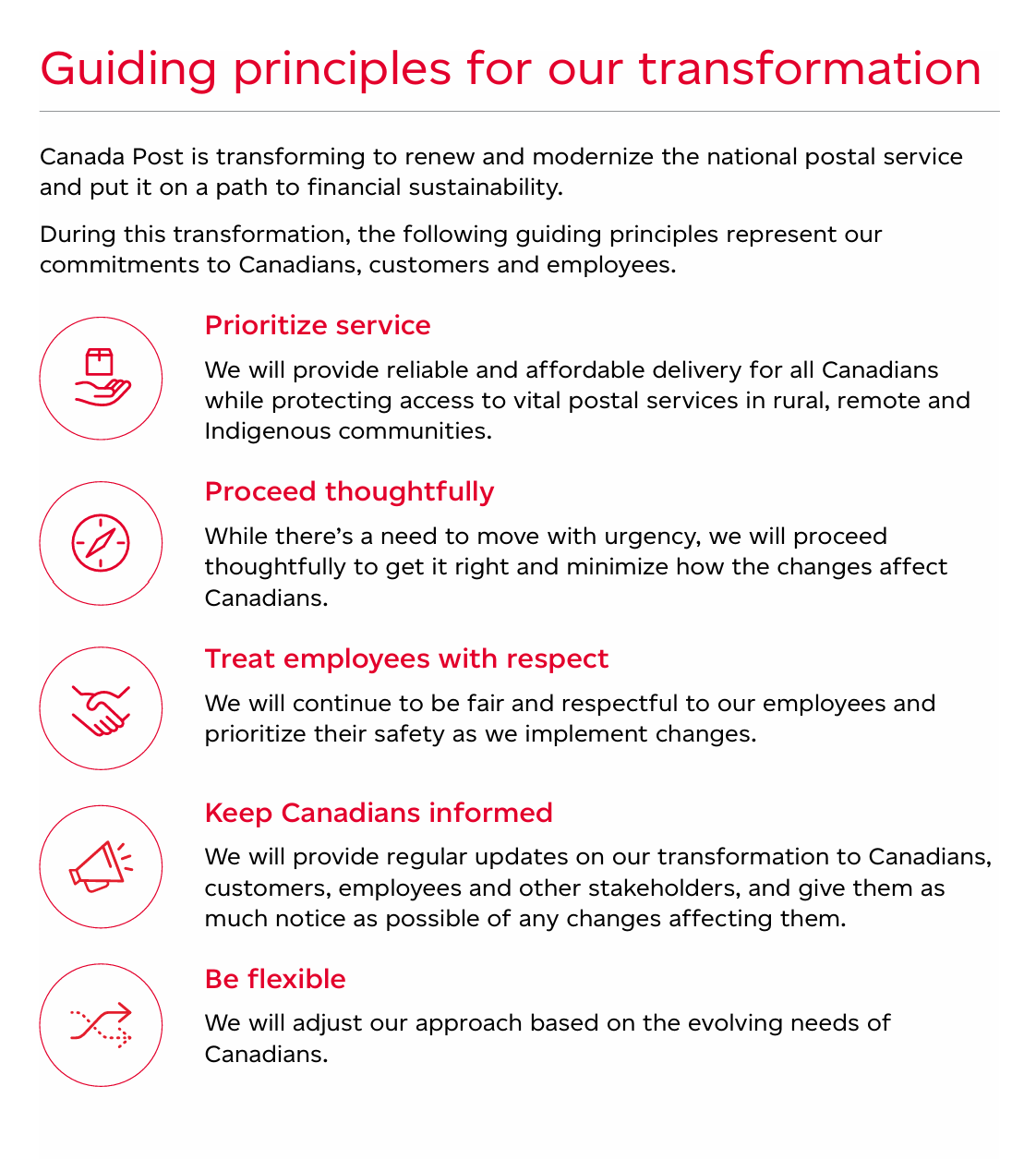 Guiding principles for our transformation

Canada Post is transforming to renew and modernize the national postal service and put it on a path to financial sustainability.

During this transformation, the following guiding principles represent our commitments to Canadians, customers and employees.

Prioritize service

We will provide reliable and affordable delivery for all Canadians while protecting access to vital postal services in rural, remote and Indigenous communities.

Proceed thoughtfully

While there's a need to move with urgency, we will proceed thoughtfully to get it right and minimize how the changes affect Canadians.

Treat employees with respect

We will continue to be fair and respectful to our employees and prioritize their safety as we implement changes.

Keep Canadians informed

We will provide regular updates on our transformation to Canadians, customers, employees and other stakeholders, and give them as much notice as possible of any changes affecting them.

Be flexible

We will adjust our approach based on the evolving needs of Canadians.